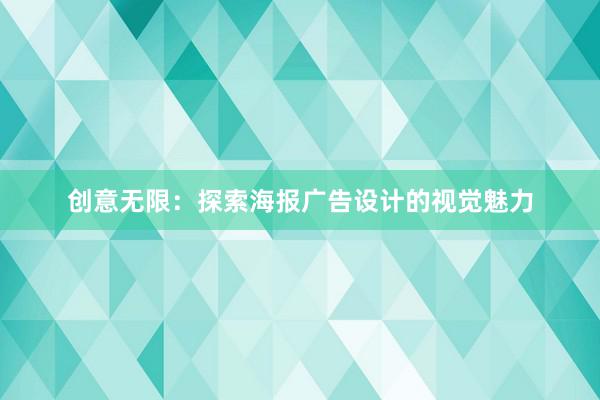 创意无限：探索海报广告设计的视觉魅力